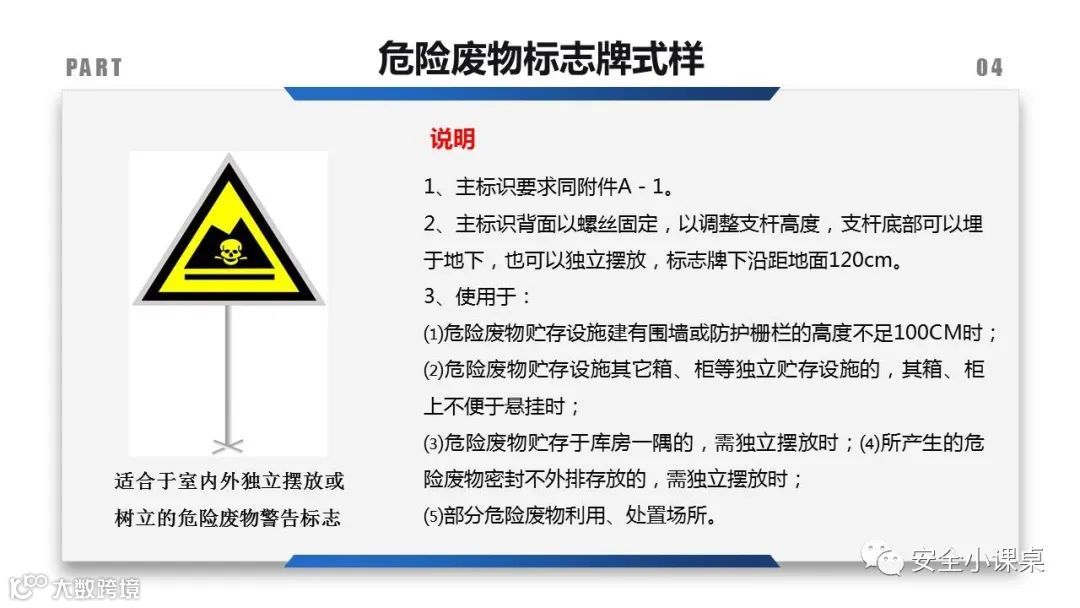 PART

危险废物标志牌式样

04

适合于室内外独立摆放或树立的危险废物警告标志

说明

1、主标识要求同附件A - 1。

2、主标识背面以螺丝固定，以调整支杆高度，支杆底部可以埋于地下，也可以独立摆放，标志牌下沿距地面120cm。

3、使用于：

⑴危险废物贮存设施建有围墙或防护栅栏的高度不足100CM时；

⑵危险废物贮存设施其它箱、柜等独立贮存设施的，其箱、柜上不便于悬挂时；

⑶危险废物贮存于库房一隅的，需独立摆放时；⑷所产生的危险废物密封不外排存放的，需独立摆放时；

⑸部分危险废物利用、处置场所。

安全小课桌

大数跨境